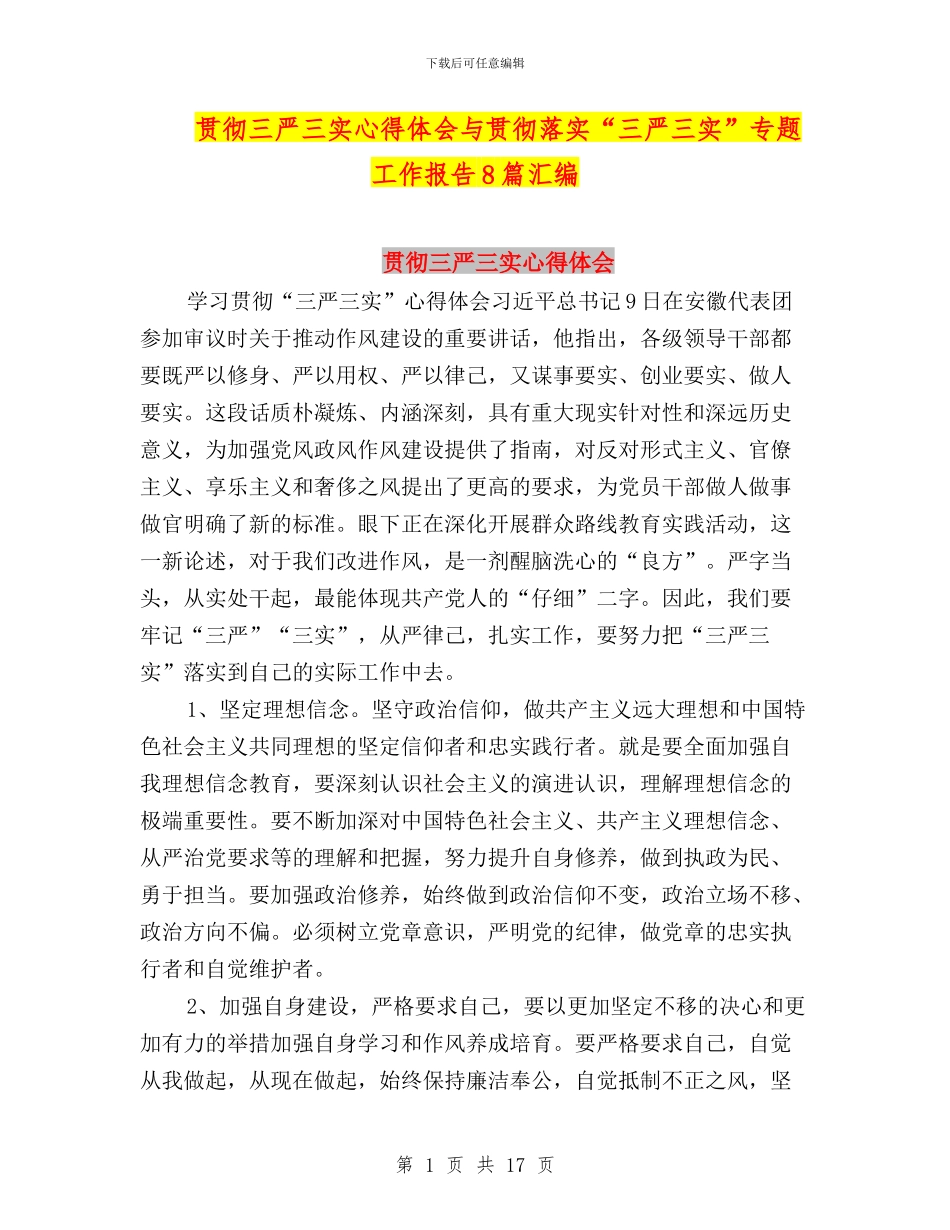 下载后可任意编辑

贯彻三严三实心得体会与贯彻落实“三严三实”专题工作报告8篇汇编

贯彻三严三实心得体会

学习贯彻“三严三实”心得体会习近平总书记9日在安徽代表团参加审议时关于推动作风建设的重要讲话，他指出，各级领导干部都要既严以修身、严以用权、严以律己，又谋事要实、创业要实、做人要实。这段话质朴凝炼、内涵深刻，具有重大现实针对性和深远历史意义，为加强党风政风作风建设提供了指南，对反对形式主义、官僚主义、享乐主义和奢侈之风提出了更高的要求，为党员干部做人做事做官明确了新的标准。眼下正在深化开展群众路线教育实践活动，这一新论述，对于我们改进作风，是一剂醒脑洗心的“良方”。严字当头，从实处干起，最能体现共产党人的“仔细”二字。因此，我们要牢记“三严”“三实”，从严律己，扎实工作，要努力把“三严三实”落实到自己的实际工作中去。

1、坚定理想信念。坚守政治信仰，做共产主义远大理想和中国特色社会主义共同理想的坚定信仰者和忠实践行者。就是要全面加强自我理想信念教育，要深刻认识社会主义的演进认识，理解理想信念的极端重要性。要不断加深对中国特色社会主义、共产主义理想信念、从严治党要求等的理解和把握，努力提升自身修养，做到执政为民、勇于担当。要加强政治修养，始终做到政治信仰不变，政治立场不移、政治方向不偏。必须树立党章意识，严明党的纪律，做党章的忠实执行者和自觉维护者。

2、加强自身建设，严格要求自己，要以更加坚定不移的决心和更加有力的举措加强自身学习和作风养成培育。要严格要求自己，自觉从我做起，从现在做起，始终保持廉洁奉公，自觉抵制不正之风，坚

第 1 页 共 17 页